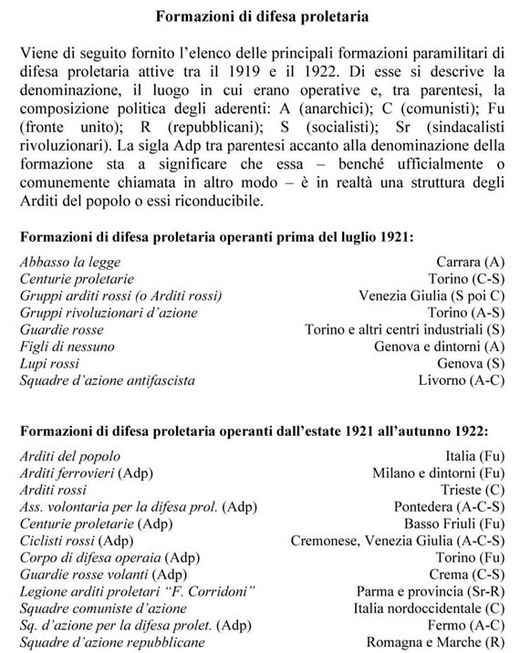 Formazioni di difesa proletaria

Viene di seguito fornito l'elenco delle principali formazioni paramilitari di difesa proletaria attive tra il 1919 e il 1922. Di esse si descrive la denominazione, il luogo in cui erano operative e, tra parentesi, la composizione politica degli aderenti: A (anarchici); C (comunisti); Fu (fronte unito); R (repubblicani); S (socialisti); Sr (sindacalisti rivoluzionari). La sigla Adp tra parentesi accanto alla denominazione della formazione sta a significare che essa – benché ufficialmente o comunemente chiamata in altro modo – è in realtà una struttura degli Arditi del popolo o essi riconducibile.

Formazioni di difesa proletaria operanti prima del luglio 1921:

| | |
|---|---|
| Abbasso la legge | Carrara (A) |
| Centurie proletarie | Torino (C-S) |
| Gruppi arditi rossi (o Arditi rossi) | Venezia Giulia (S poi C) |
| Gruppi rivoluzionari d'azione | Torino (A-S) |
| Guardie rosse | Torino e altri centri industriali (S) |
| Figli di nessuno | Genova e dintorni (A) |
| Lupi rossi | Genova (S) |
| Squadre d'azione antifascista | Livorno (A-C) |

Formazioni di difesa proletaria operanti dall'estate 1921 all'autunno 1922:

| | |
|---|---|
| Arditi del popolo | Italia (Fu) |
| Arditi ferrovieri (Adp) | Milano e dintorni (Fu) |
| Arditi rossi | Trieste (C) |
| Ass. volontaria per la difesa prol. (Adp) | Pontedera (A-C-S) |
| Centurie proletarie (Adp) | Basso Friuli (Fu) |
| Ciclisti rossi (Adp) | Cremonese, Venezia Giulia (A-C-S) |
| Corpo di difesa operaia (Adp) | Torino (Fu) |
| Guardie rosse volanti (Adp) | Crema (C-S) |
| Legione arditi proletari "F. Corridoni" | Parma e provincia (Sr-R) |
| Squadre comuniste d'azione | Italia nordoccidentale (C) |
| Sq. d'azione per la difesa prolet. (Adp) | Fermo (A-C) |
| Squadre d'azione repubblicane | Romagna e Marche (R) |